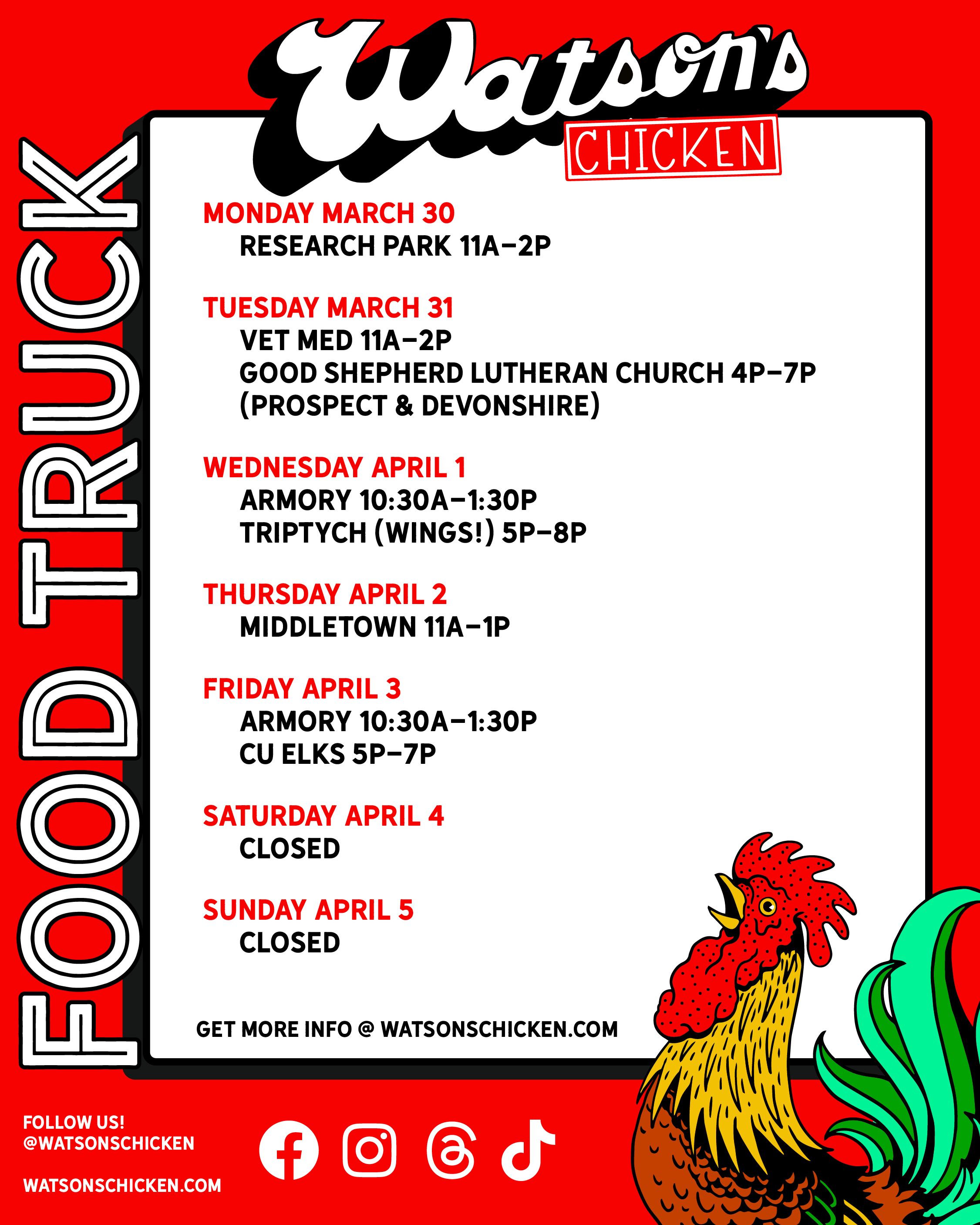 Watson's
CHICKEN

FOOD TRUCK

MONDAY MARCH 30
RESEARCH PARK 11A–2P

TUESDAY MARCH 31
VET MED 11A–2P
GOOD SHEPHERD LUTHERAN CHURCH 4P–7P
(PROSPECT & DEVONSHIRE)

WEDNESDAY APRIL 1
ARMORY 10:30A–1:30P
TRIPTYCH (WINGS!) 5P–8P

THURSDAY APRIL 2
MIDDLETOWN 11A–1P

FRIDAY APRIL 3
ARMORY 10:30A–1:30P
CU ELKS 5P–7P

SATURDAY APRIL 4
CLOSED

SUNDAY APRIL 5
CLOSED

GET MORE INFO @ WATSONSCHICKEN.COM

FOLLOW US!
@WATSONSCHICKEN

WATSONSCHICKEN.COM